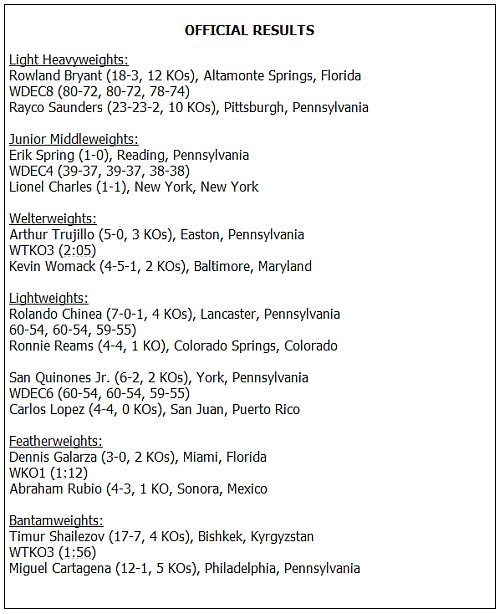 OFFICIAL RESULTS

Light Heavyweights:
Rowland Bryant (18-3, 12 KOs), Altamonte Springs, Florida
WDEC8 (80-72, 80-72, 78-74)
Rayco Saunders (23-23-2, 10 KOs), Pittsburgh, Pennsylvania

Junior Middleweights:
Erik Spring (1-0), Reading, Pennsylvania
WDEC4 (39-37, 39-37, 38-38)
Lionel Charles (1-1), New York, New York

Welterweights:
Arthur Trujillo (5-0, 3 KOs), Easton, Pennsylvania
WTKO3 (2:05)
Kevin Womack (4-5-1, 2 KOs), Baltimore, Maryland

Lightweights:
Rolando Chinea (7-0-1, 4 KOs), Lancaster, Pennsylvania
60-54, 60-54, 59-55)
Ronnie Reams (4-4, 1 KO), Colorado Springs, Colorado

San Quinones Jr. (6-2, 2 KOs), York, Pennsylvania
WDEC6 (60-54, 60-54, 59-55)
Carlos Lopez (4-4, 0 KOs), San Juan, Puerto Rico

Featherweights:
Dennis Galarza (3-0, 2 KOs), Miami, Florida
WKO1 (1:12)
Abraham Rubio (4-3, 1 KO, Sonora, Mexico

Bantamweights:
Timur Shailezov (17-7, 4 KOs), Bishkek, Kyrgyzstan
WTKO3 (1:56)
Miguel Cartagena (12-1, 5 KOs), Philadelphia, Pennsylvania